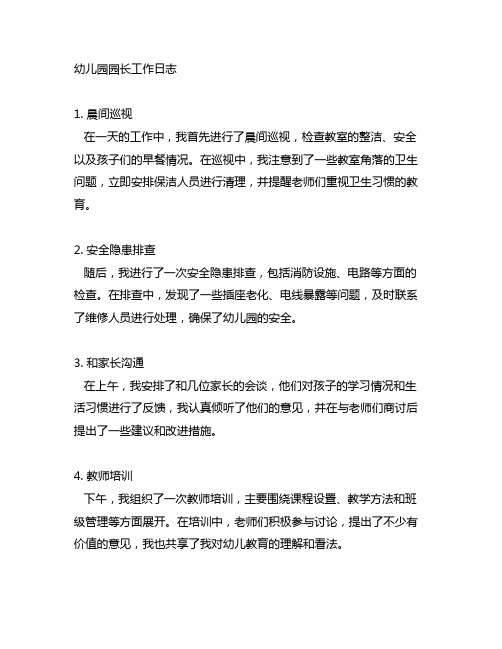 幼儿园园长工作日志

1. 晨间巡视
在一天的工作中，我首先进行了晨间巡视，检查教室的整洁、安全以及孩子们的早餐情况。在巡视中，我注意到了一些教室角落的卫生问题，立即安排保洁人员进行清理，并提醒老师们重视卫生习惯的教育。

2. 安全隐患排查
随后，我进行了一次安全隐患排查，包括消防设施、电路等方面的检查。在排查中，发现了一些插座老化、电线暴露等问题，及时联系了维修人员进行处理，确保了幼儿园的安全。

3. 和家长沟通
在上午，我安排了和几位家长的会谈，他们对孩子的学习情况和生活习惯进行了反馈，我认真倾听了他们的意见，并在与老师们商讨后提出了一些建议和改进措施。

4. 教师培训
下午，我组织了一次教师培训，主要围绕课程设置、教学方法和班级管理等方面展开。在培训中，老师们积极参与讨论，提出了不少有价值的意见，我也共享了我对幼儿教育的理解和看法。